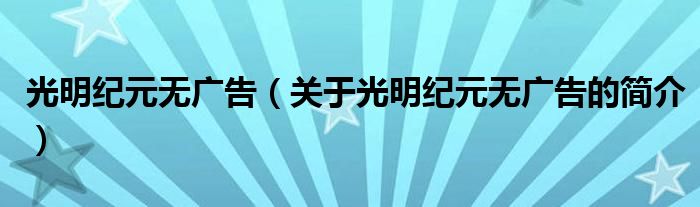 光明纪元无广告（关于光明纪元无广告的简介）